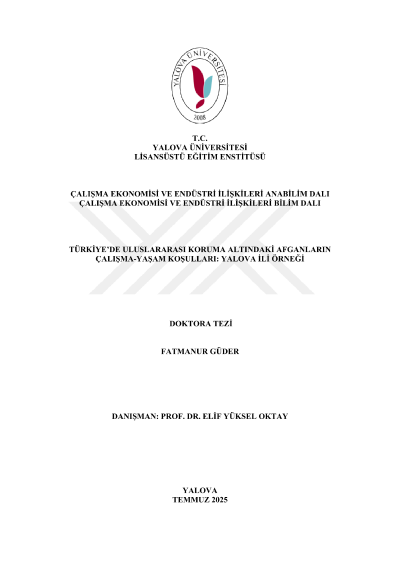 YALOVA ÜNİVERSİTESİ
2008

T.C.
YALOVA ÜNİVERSİTESİ
LİSANSÜSTÜ EĞİTİM ENSTİTÜSÜ

ÇALIŞMA EKONOMİSİ VE ENDÜSTRİ İLİŞKİLERİ ANABİLİM DALI
ÇALIŞMA EKONOMİSİ VE ENDÜSTRİ İLİŞKİLERİ BİLİM DALI

TÜRKİYE'DE ULUSLARARASI KORUMA ALTINDAKİ AFGANLARIN ÇALIŞMA-YAŞAM KOŞULLARI: YALOVA İLİ ÖRNEĞİ

DOKTORA TEZİ

FATMANUR GÜDER

DANIŞMAN: PROF. DR. ELİF YÜKSEL OKTAY

YALOVA
TEMMUZ 2025